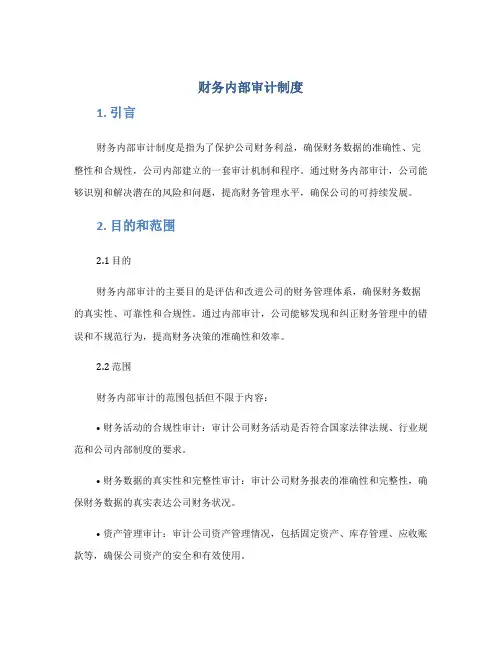 财务内部审计制度

1. 引言

财务内部审计制度是指为了保护公司财务利益，确保财务数据的准确性、完整性和合规性，公司内部建立的一套审计机制和程序。通过财务内部审计，公司能够识别和解决潜在的风险和问题，提高财务管理水平，确保公司的可持续发展。

2. 目的和范围

2.1 目的

财务内部审计的主要目的是评估和改进公司的财务管理体系，确保财务数据的真实性、可靠性和合规性。通过内部审计，公司能够发现和纠正财务管理中的错误和不规范行为，提高财务决策的准确性和效率。

2.2 范围

财务内部审计的范围包括但不限于内容：

• 财务活动的合规性审计：审计公司财务活动是否符合国家法律法规、行业规范和公司内部制度的要求。

• 财务数据的真实性和完整性审计：审计公司财务报表的准确性和完整性，确保财务数据的真实表达公司财务状况。

• 资产管理审计：审计公司资产管理情况，包括固定资产、库存管理、应收账款等，确保公司资产的安全和有效使用。